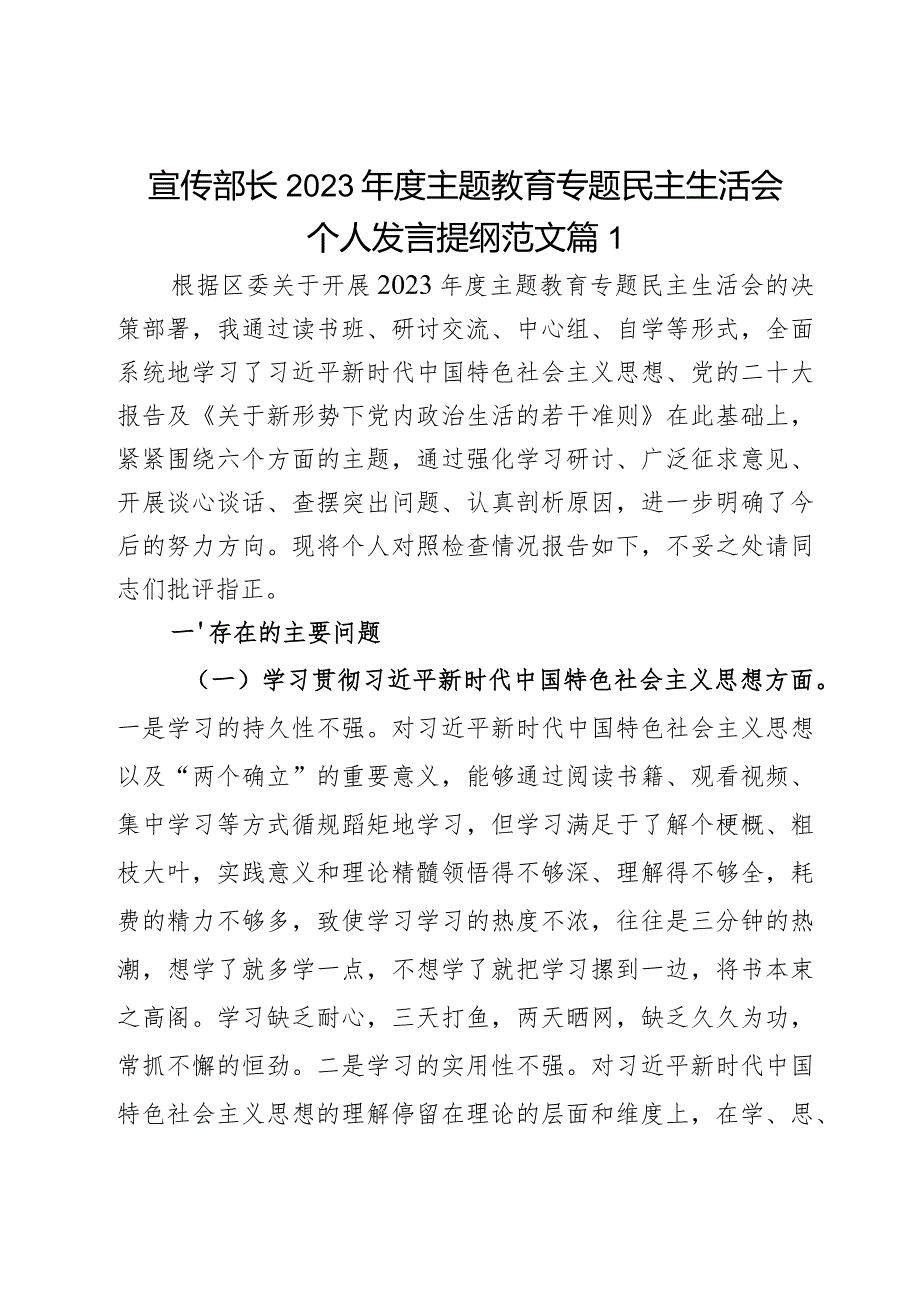 宣传部长2023年度主题教育专题民主生活会个人发言提纲范文篇1

根据区委关于开展2023年度主题教育专题民主生活会的决策部署，我通过读书班、研讨交流、中心组、自学等形式，全面系统地学习了习近平新时代中国特色社会主义思想、党的二十大报告及《关于新形势下党内政治生活的若干准则》在此基础上，紧紧围绕六个方面的主题，通过强化学习研讨、广泛征求意见、开展谈心谈话、查摆突出问题、认真剖析原因，进一步明确了今后的努力方向。现将个人对照检查情况报告如下，不妥之处请同志们批评指正。

一'存在的主要问题

（一）学习贯彻习近平新时代中国特色社会主义思想方面。一是学习的持久性不强。对习近平新时代中国特色社会主义思想以及“两个确立”的重要意义，能够通过阅读书籍、观看视频、集中学习等方式循规蹈矩地学习，但学习满足于了解个梗概、粗枝大叶，实践意义和理论精髓领悟得不够深、理解得不够全，耗费的精力不够多，致使学习学习的热度不浓，往往是三分钟的热潮，想学了就多学一点，不想学了就把学习摞到一边，将书本束之高阁。学习缺乏耐心，三天打鱼，两天晒网，缺乏久久为功，常抓不懈的恒劲。二是学习的实用性不强。对习近平新时代中国特色社会主义思想的理解停留在理论的层面和维度上，在学、思、